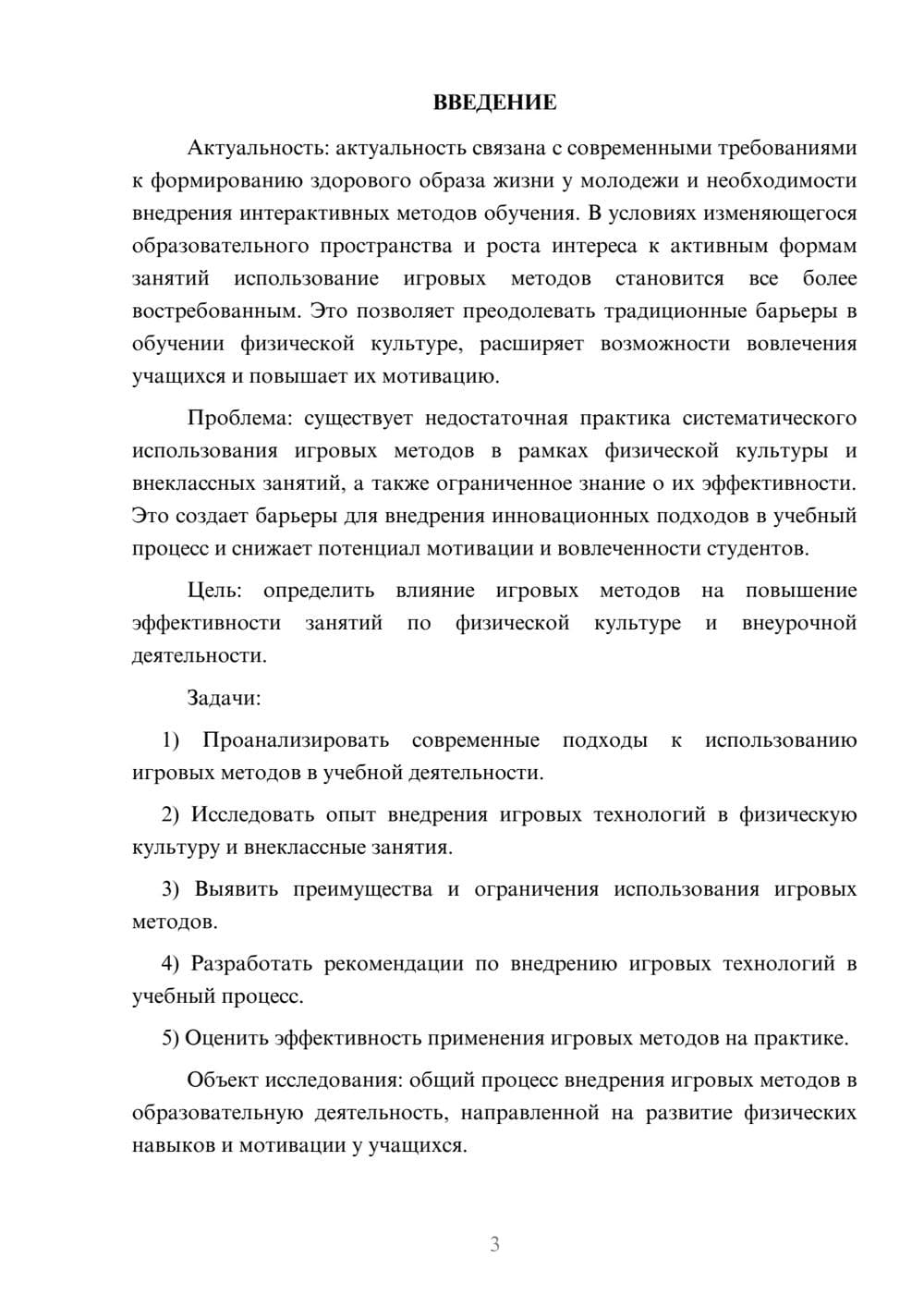 ВВЕДЕНИЕ

Актуальность: актуальность связана с современными требованиями к формированию здорового образа жизни у молодежи и необходимости внедрения интерактивных методов обучения. В условиях изменяющегося образовательного пространства и роста интереса к активным формам занятий использование игровых методов становится все более востребованным. Это позволяет преодолевать традиционные барьеры в обучении физической культуре, расширяет возможности вовлечения учащихся и повышает их мотивацию.

Проблема: существует недостаточная практика систематического использования игровых методов в рамках физической культуры и внеклассных занятий, а также ограниченное знание о их эффективности. Это создает барьеры для внедрения инновационных подходов в учебный процесс и снижает потенциал мотивации и вовлеченности студентов.

Цель: определить влияние игровых методов на повышение эффективности занятий по физической культуре и внеурочной деятельности.

Задачи:

1) Проанализировать современные подходы к использованию игровых методов в учебной деятельности.

2) Исследовать опыт внедрения игровых технологий в физическую культуру и внеклассные занятия.

3) Выявить преимущества и ограничения использования игровых методов.

4) Разработать рекомендации по внедрению игровых технологий в учебный процесс.

5) Оценить эффективность применения игровых методов на практике.

Объект исследования: общий процесс внедрения игровых методов в образовательную деятельность, направленной на развитие физических навыков и мотивации у учащихся.

3